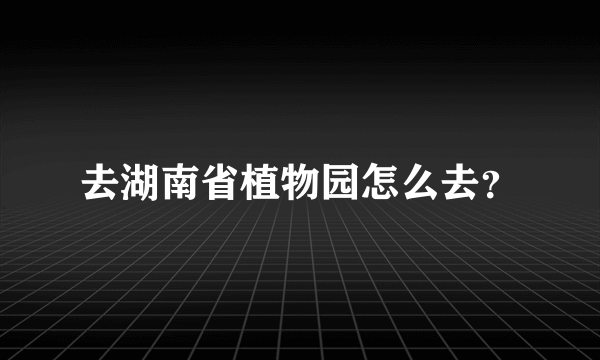 去湖南省植物园怎么去?